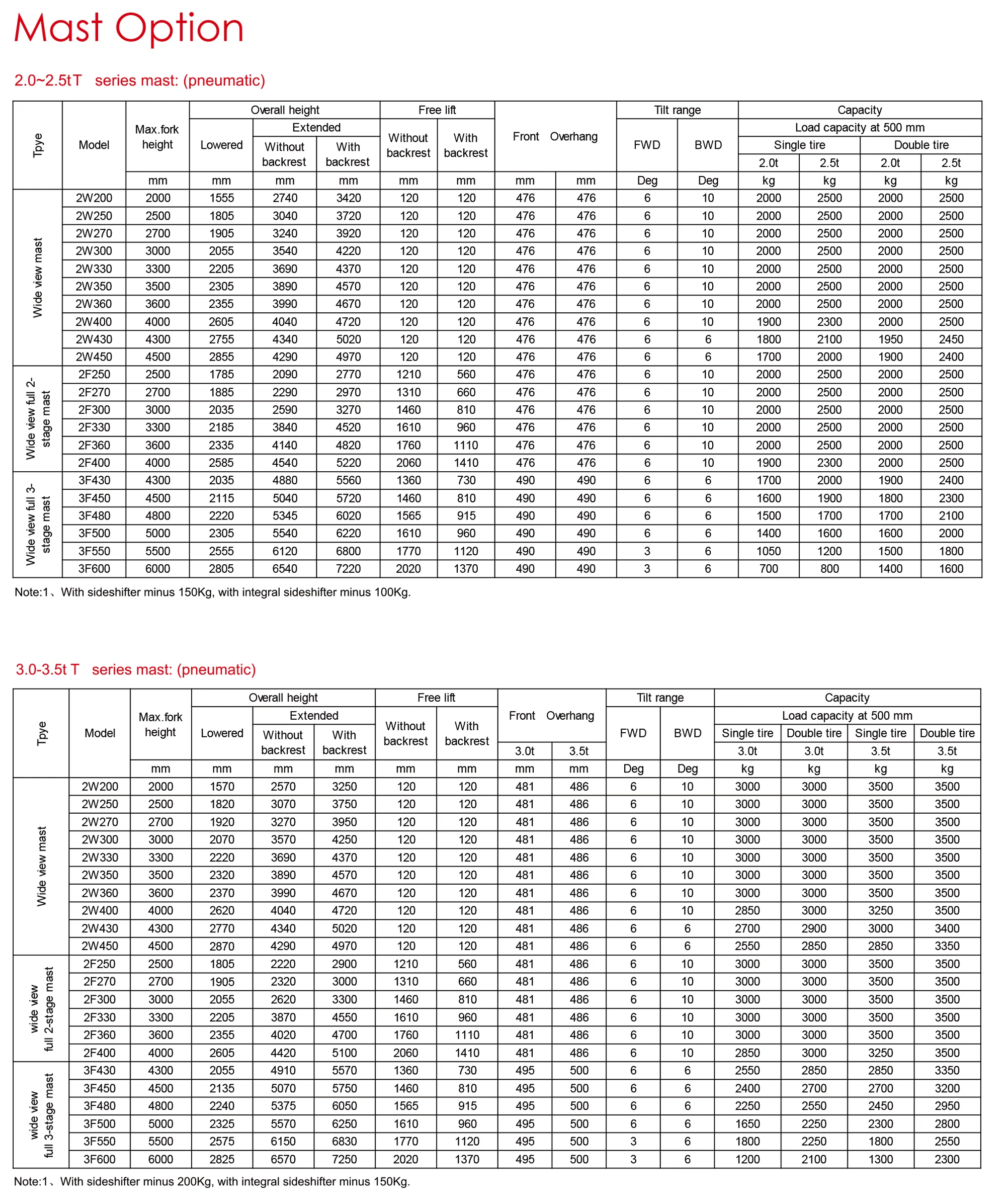 Mast Option

2.0~2.5tT series mast: (pneumatic)

| Tpye | Model | Max.fork height | Overall height Lowered | Overall height Extended Without backrest | Overall height Extended With backrest | Free lift Without backrest | Free lift With backrest | Front Overhang | Front Overhang | Tilt range FWD | Tilt range BWD | Capacity Load capacity at 500 mm Single tire 2.0t | Single tire 2.5t | Double tire 2.0t | Double tire 2.5t |
|---|---|---|---|---|---|---|---|---|---|---|---|---|---|---|---|
| | | mm | mm | mm | mm | mm | mm | mm | mm | Deg | Deg | kg | kg | kg | kg |
| Wide view mast | 2W200 | 2000 | 1555 | 2740 | 3420 | 120 | 120 | 476 | 476 | 6 | 10 | 2000 | 2500 | 2000 | 2500 |
| | 2W250 | 2500 | 1805 | 3040 | 3720 | 120 | 120 | 476 | 476 | 6 | 10 | 2000 | 2500 | 2000 | 2500 |
| | 2W270 | 2700 | 1905 | 3240 | 3920 | 120 | 120 | 476 | 476 | 6 | 10 | 2000 | 2500 | 2000 | 2500 |
| | 2W300 | 3000 | 2055 | 3540 | 4220 | 120 | 120 | 476 | 476 | 6 | 10 | 2000 | 2500 | 2000 | 2500 |
| | 2W330 | 3300 | 2205 | 3690 | 4370 | 120 | 120 | 476 | 476 | 6 | 10 | 2000 | 2500 | 2000 | 2500 |
| | 2W350 | 3500 | 2305 | 3890 | 4570 | 120 | 120 | 476 | 476 | 6 | 10 | 2000 | 2500 | 2000 | 2500 |
| | 2W360 | 3600 | 2355 | 3990 | 4670 | 120 | 120 | 476 | 476 | 6 | 10 | 2000 | 2500 | 2000 | 2500 |
| | 2W400 | 4000 | 2605 | 4040 | 4720 | 120 | 120 | 476 | 476 | 6 | 10 | 1900 | 2300 | 2000 | 2500 |
| | 2W430 | 4300 | 2755 | 4340 | 5020 | 120 | 120 | 476 | 476 | 6 | 6 | 1800 | 2100 | 1950 | 2450 |
| | 2W450 | 4500 | 2855 | 4290 | 4970 | 120 | 120 | 476 | 476 | 6 | 6 | 1700 | 2000 | 1900 | 2400 |
| Wide view full 2-stage mast | 2F250 | 2500 | 1785 | 2090 | 2770 | 1210 | 560 | 476 | 476 | 6 | 10 | 2000 | 2500 | 2000 | 2500 |
| | 2F270 | 2700 | 1885 | 2290 | 2970 | 1310 | 660 | 476 | 476 | 6 | 10 | 2000 | 2500 | 2000 | 2500 |
| | 2F300 | 3000 | 2035 | 2590 | 3270 | 1460 | 810 | 476 | 476 | 6 | 10 | 2000 | 2500 | 2000 | 2500 |
| | 2F330 | 3300 | 2185 | 3840 | 4520 | 1610 | 960 | 476 | 476 | 6 | 10 | 2000 | 2500 | 2000 | 2500 |
| | 2F360 | 3600 | 2335 | 4140 | 4820 | 1760 | 1110 | 476 | 476 | 6 | 10 | 2000 | 2500 | 2000 | 2500 |
| | 2F400 | 4000 | 2585 | 4540 | 5220 | 2060 | 1410 | 476 | 476 | 6 | 10 | 1900 | 2300 | 2000 | 2500 |
| Wide view full 3-stage mast | 3F430 | 4300 | 2035 | 4880 | 5560 | 1360 | 730 | 490 | 490 | 6 | 6 | 1700 | 2000 | 1900 | 2400 |
| | 3F450 | 4500 | 2115 | 5040 | 5720 | 1460 | 810 | 490 | 490 | 6 | 6 | 1600 | 1900 | 1800 | 2300 |
| | 3F480 | 4800 | 2220 | 5345 | 6020 | 1565 | 915 | 490 | 490 | 6 | 6 | 1500 | 1700 | 1700 | 2100 |
| | 3F500 | 5000 | 2305 | 5540 | 6220 | 1610 | 960 | 490 | 490 | 6 | 6 | 1400 | 1600 | 1600 | 2000 |
| | 3F550 | 5500 | 2555 | 6120 | 6800 | 1770 | 1120 | 490 | 490 | 3 | 6 | 1050 | 1200 | 1500 | 1800 |
| | 3F600 | 6000 | 2805 | 6540 | 7220 | 2020 | 1370 | 490 | 490 | 3 | 6 | 700 | 800 | 1400 | 1600 |

Note:1、With sideshifter minus 150Kg, with integral sideshifter minus 100Kg.

3.0-3.5t T series mast: (pneumatic)

| Tpye | Model | Max.fork height | Overall height Lowered | Overall height Extended Without backrest | Overall height Extended With backrest | Free lift Without backrest | Free lift With backrest | Front Overhang 3.0t | Front Overhang 3.5t | Tilt range FWD | Tilt range BWD | Capacity Load capacity at 500 mm Single tire 3.0t | Double tire 3.0t | Single tire 3.5t | Double tire 3.5t |
|---|---|---|---|---|---|---|---|---|---|---|---|---|---|---|---|
| | | mm | mm | mm | mm | mm | mm | mm | mm | Deg | Deg | kg | kg | kg | kg |
| Wide view mast | 2W200 | 2000 | 1570 | 2570 | 3250 | 120 | 120 | 481 | 486 | 6 | 10 | 3000 | 3000 | 3500 | 3500 |
| | 2W250 | 2500 | 1820 | 3070 | 3750 | 120 | 120 | 481 | 486 | 6 | 10 | 3000 | 3000 | 3500 | 3500 |
| | 2W270 | 2700 | 1920 | 3270 | 3950 | 120 | 120 | 481 | 486 | 6 | 10 | 3000 | 3000 | 3500 | 3500 |
| | 2W300 | 3000 | 2070 | 3570 | 4250 | 120 | 120 | 481 | 486 | 6 | 10 | 3000 | 3000 | 3500 | 3500 |
| | 2W330 | 3300 | 2220 | 3690 | 4370 | 120 | 120 | 481 | 486 | 6 | 10 | 3000 | 3000 | 3500 | 3500 |
| | 2W350 | 3500 | 2320 | 3890 | 4570 | 120 | 120 | 481 | 486 | 6 | 10 | 3000 | 3000 | 3500 | 3500 |
| | 2W360 | 3600 | 2370 | 3990 | 4670 | 120 | 120 | 481 | 486 | 6 | 10 | 3000 | 3000 | 3500 | 3500 |
| | 2W400 | 4000 | 2620 | 4040 | 4720 | 120 | 120 | 481 | 486 | 6 | 10 | 2850 | 3000 | 3250 | 3500 |
| | 2W430 | 4300 | 2770 | 4340 | 5020 | 120 | 120 | 481 | 486 | 6 | 6 | 2700 | 2900 | 3000 | 3400 |
| | 2W450 | 4500 | 2870 | 4290 | 4970 | 120 | 120 | 481 | 486 | 6 | 6 | 2550 | 2850 | 2850 | 3350 |
| wide view full 2-stage mast | 2F250 | 2500 | 1805 | 2220 | 2900 | 1210 | 560 | 481 | 486 | 6 | 10 | 3000 | 3000 | 3500 | 3500 |
| | 2F270 | 2700 | 1905 | 2320 | 3000 | 1310 | 660 | 481 | 486 | 6 | 10 | 3000 | 3000 | 3500 | 3500 |
| | 2F300 | 3000 | 2055 | 2620 | 3300 | 1460 | 810 | 481 | 486 | 6 | 10 | 3000 | 3000 | 3500 | 3500 |
| | 2F330 | 3300 | 2205 | 3870 | 4550 | 1610 | 960 | 481 | 486 | 6 | 10 | 3000 | 3000 | 3500 | 3500 |
| | 2F360 | 3600 | 2355 | 4020 | 4700 | 1760 | 1110 | 481 | 486 | 6 | 10 | 3000 | 3000 | 3500 | 3500 |
| | 2F400 | 4000 | 2605 | 4420 | 5100 | 2060 | 1410 | 481 | 486 | 6 | 10 | 2850 | 3000 | 3250 | 3500 |
| wide view full 3-stage mast | 3F430 | 4300 | 2055 | 4910 | 5570 | 1360 | 730 | 495 | 500 | 6 | 6 | 2550 | 2850 | 2850 | 3350 |
| | 3F450 | 4500 | 2135 | 5070 | 5750 | 1460 | 810 | 495 | 500 | 6 | 6 | 2400 | 2700 | 2700 | 3200 |
| | 3F480 | 4800 | 2240 | 5375 | 6050 | 1565 | 915 | 495 | 500 | 6 | 6 | 2250 | 2550 | 2450 | 2950 |
| | 3F500 | 5000 | 2325 | 5570 | 6250 | 1610 | 960 | 495 | 500 | 6 | 6 | 1650 | 2250 | 2300 | 2800 |
| | 3F550 | 5500 | 2575 | 6150 | 6830 | 1770 | 1120 | 495 | 500 | 3 | 6 | 1800 | 2250 | 1800 | 2550 |
| | 3F600 | 6000 | 2825 | 6570 | 7250 | 2020 | 1370 | 495 | 500 | 3 | 6 | 1200 | 2100 | 1300 | 2300 |

Note:1、With sideshifter minus 200Kg, with integral sideshifter minus 150Kg.